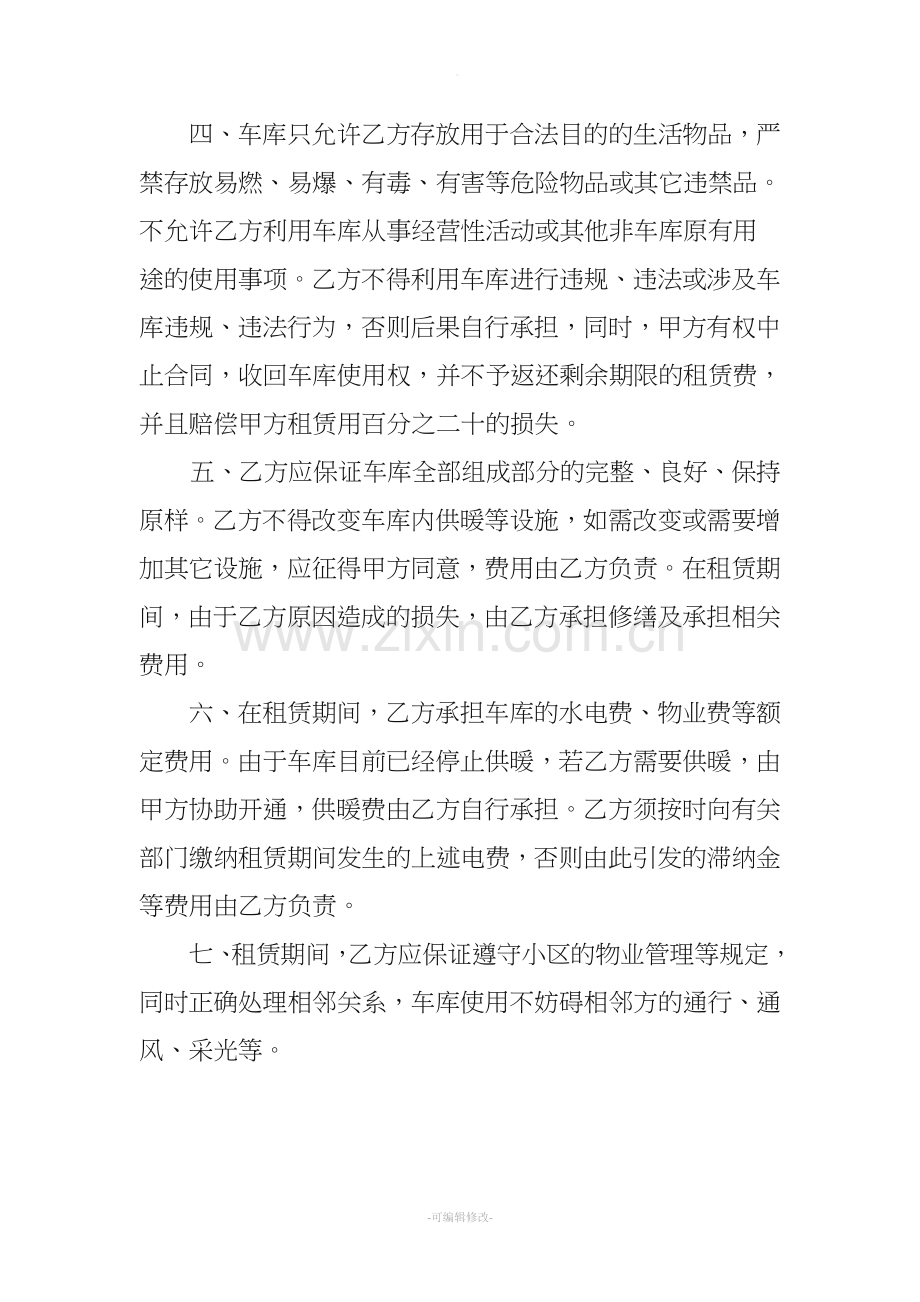 四、车库只允许乙方存放用于合法目的的生活物品，严禁存放易燃、易爆、有毒、有害等危险物品或其它违禁品。不允许乙方利用车库从事经营性活动或其他非车库原有用途的使用事项。乙方不得利用车库进行违规、违法或涉及车库违规、违法行为，否则后果自行承担，同时，甲方有权中止合同，收回车库使用权，并不予返还剩余期限的租赁费，并且赔偿甲方租赁用百分之二十的损失。

五、乙方应保证车库全部组成部分的完整、良好、保持原样。乙方不得改变车库内供暖等设施，如需改变或需要增加其它设施，应征得甲方同意，费用由乙方负责。在租赁期间，由于乙方原因造成的损失，由乙方承担修缮及承担相关费用。

六、在租赁期间，乙方承担车库的水电费、物业费等额定费用。由于车库目前已经停止供暖，若乙方需要供暖，由甲方协助开通，供暖费由乙方自行承担。乙方须按时向有关部门缴纳租赁期间发生的上述电费，否则由此引发的滞纳金等费用由乙方负责。

七、租赁期间，乙方应保证遵守小区的物业管理等规定，同时正确处理相邻关系，车库使用不妨碍相邻方的通行、通风、采光等。

-可编辑修改-

www.zixin.com.cn